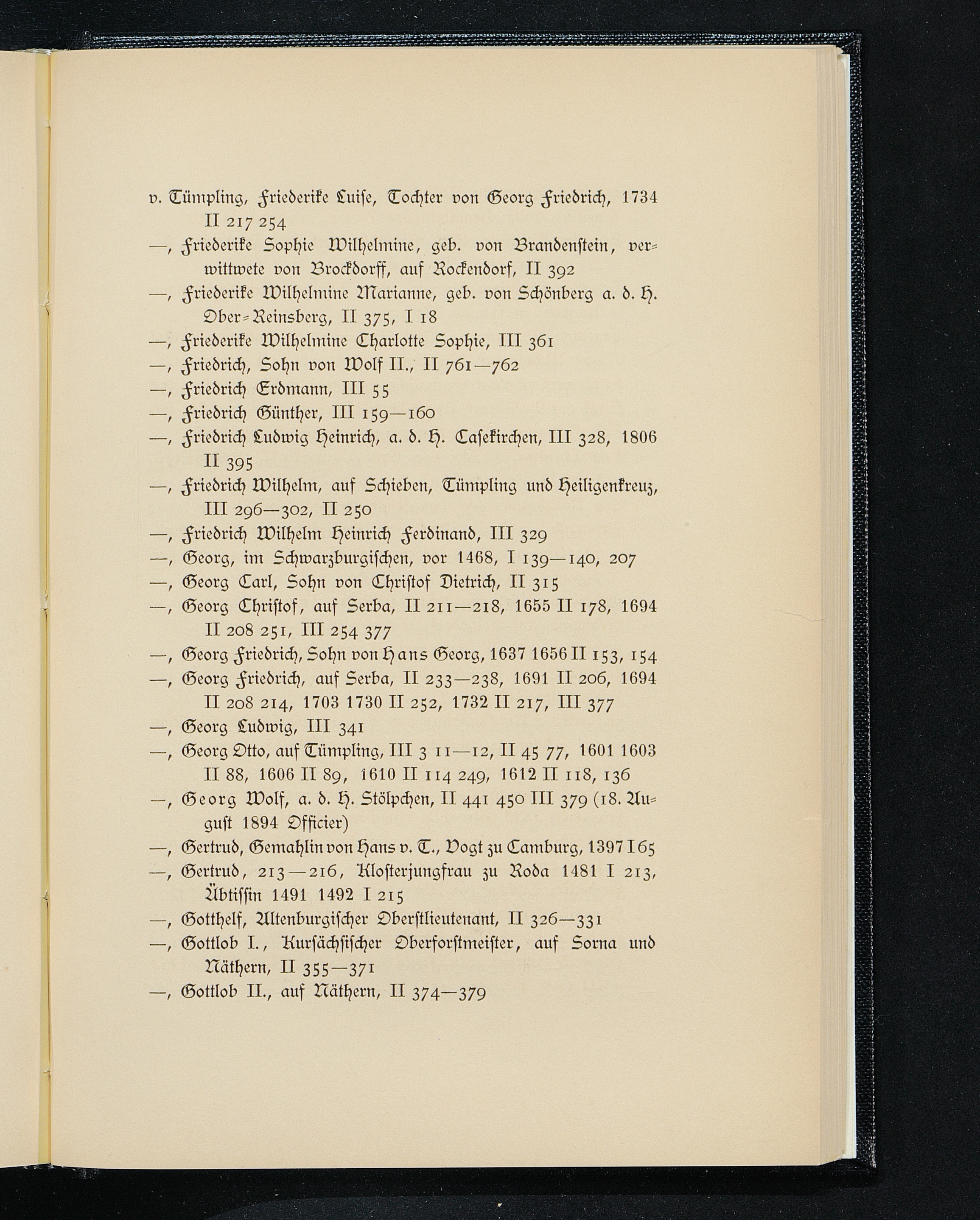 v. Tümpling, Friederike Luise, Tochter von Georg Friedrich, 1734 II 217 254

—, Friederike Sophie Wilhelmine, geb. von Brandenstein, verwittwete von Brockdorff, auf Rockendorf, II 392

—, Friederike Wilhelmine Marianne, geb. von Schönberg a. d. H. Ober-Reinsberg, II 375, I 18

—, Friederike Wilhelmine Charlotte Sophie, III 361

—, Friedrich, Sohn von Wolf II., II 761—762

—, Friedrich Erdmann, III 55

—, Friedrich Günther, III 159—160

—, Friedrich Ludwig Heinrich, a. d. H. Casekirchen, III 328, 1806 II 395

—, Friedrich Wilhelm, auf Schieben, Tümpling und Heiligenkreuz, III 296—302, II 250

—, Friedrich Wilhelm Heinrich Ferdinand, III 329

—, Georg, im Schwarzburgischen, vor 1468, I 139—140, 207

—, Georg Carl, Sohn von Christof Dietrich, II 315

—, Georg Christof, auf Serba, II 211—218, 1655 II 178, 1694 II 208 251, III 254 377

—, Georg Friedrich, Sohn von Hans Georg, 1637 1656 II 153, 154

—, Georg Friedrich, auf Serba, II 233—238, 1691 II 206, 1694 II 208 214, 1703 1730 II 252, 1732 II 217, III 377

—, Georg Ludwig, III 341

—, Georg Otto, auf Tümpling, III 3 11—12, II 45 77, 1601 1603 II 88, 1606 II 89, 1610 II 114 249, 1612 II 118, 136

—, Georg Wolf, a. d. H. Stölpchen, II 441 450 III 379 (18. August 1894 Officier)

—, Gertrud, Gemahlin von Hans v. T., Vogt zu Camburg, 1397 I 65

—, Gertrud, 213—216, Klosterjungfrau zu Roda 1481 I 213, Äbtissin 1491 1492 I 215

—, Gotthelf, Altenburgischer Oberstlieutenant, II 326—331

—, Gottlob I., Kursächsischer Oberforstmeister, auf Sorna und Näthern, II 355—371

—, Gottlob II., auf Näthern, II 374—379